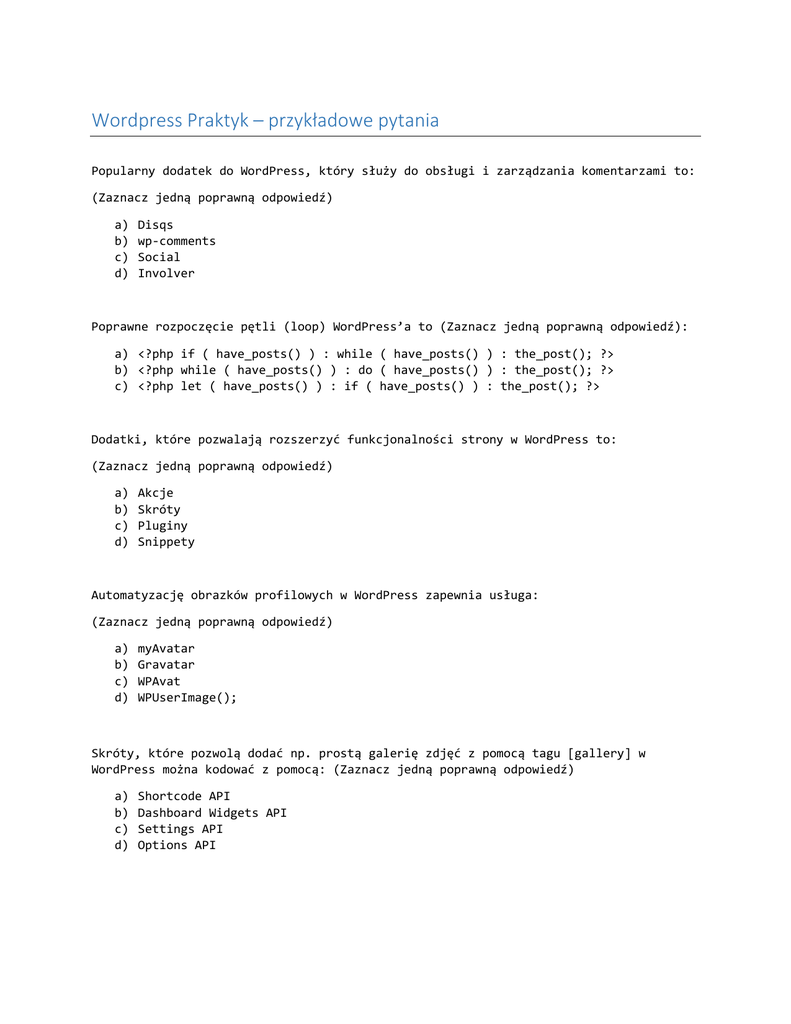 Wordpress Praktyk – przykładowe pytania

Popularny dodatek do WordPress, który służy do obsługi i zarządzania komentarzami to:

(Zaznacz jedną poprawną odpowiedź)

a) Disqs
b) wp-comments
c) Social
d) Involver

Poprawne rozpoczęcie pętli (loop) WordPress’a to (Zaznacz jedną poprawną odpowiedź):

a) <?php if ( have_posts() ) : while ( have_posts() ) : the_post(); ?>
b) <?php while ( have_posts() ) : do ( have_posts() ) : the_post(); ?>
c) <?php let ( have_posts() ) : if ( have_posts() ) : the_post(); ?>

Dodatki, które pozwalają rozszerzyć funkcjonalności strony w WordPress to:

(Zaznacz jedną poprawną odpowiedź)

a) Akcje
b) Skróty
c) Pluginy
d) Snippety

Automatyzację obrazków profilowych w WordPress zapewnia usługa:

(Zaznacz jedną poprawną odpowiedź)

a) myAvatar
b) Gravatar
c) WPAvat
d) WPUserImage();

Skróty, które pozwolą dodać np. prostą galerię zdjęć z pomocą tagu [gallery] w WordPress można kodować z pomocą: (Zaznacz jedną poprawną odpowiedź)

a) Shortcode API
b) Dashboard Widgets API
c) Settings API
d) Options API